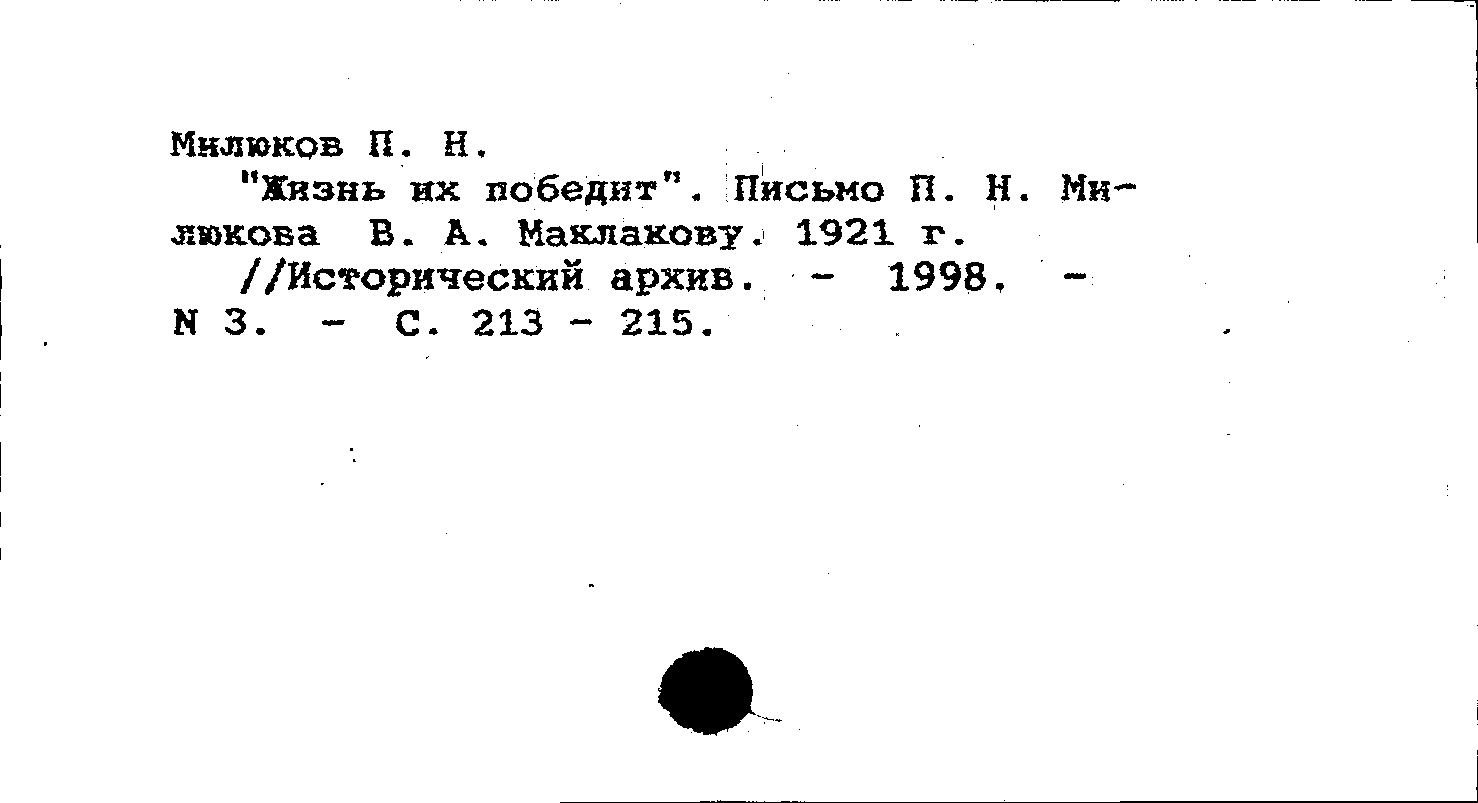 Милюков П. Н.

"Жизнь их победит". Письмо П. Н. Милюкова В. А. Маклакову. 1921 г.

//Исторический архив. - 1998. - N 3. - С. 213 - 215.